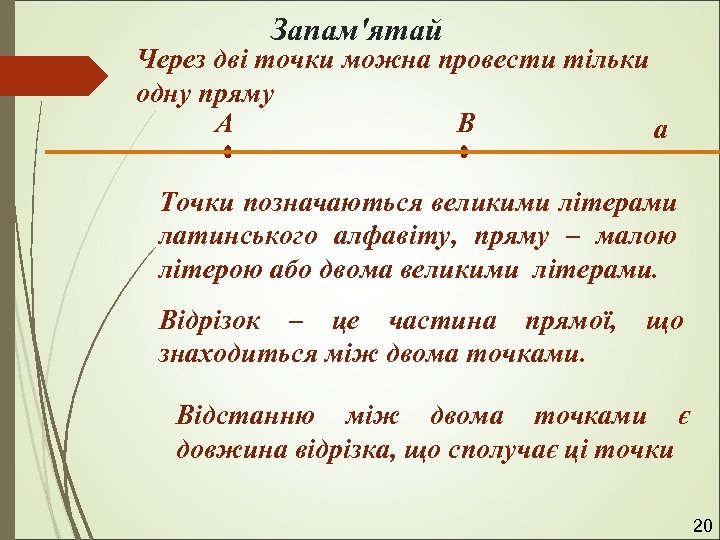 Запам'ятай

Через дві точки можна провести тільки одну пряму

A B a

Точки позначаються великими літерами латинського алфавіту, пряму – малою літерою або двома великими літерами.

Відрізок – це частина прямої, що знаходиться між двома точками.

Відстанню між двома точками є довжина відрізка, що сполучає ці точки

20